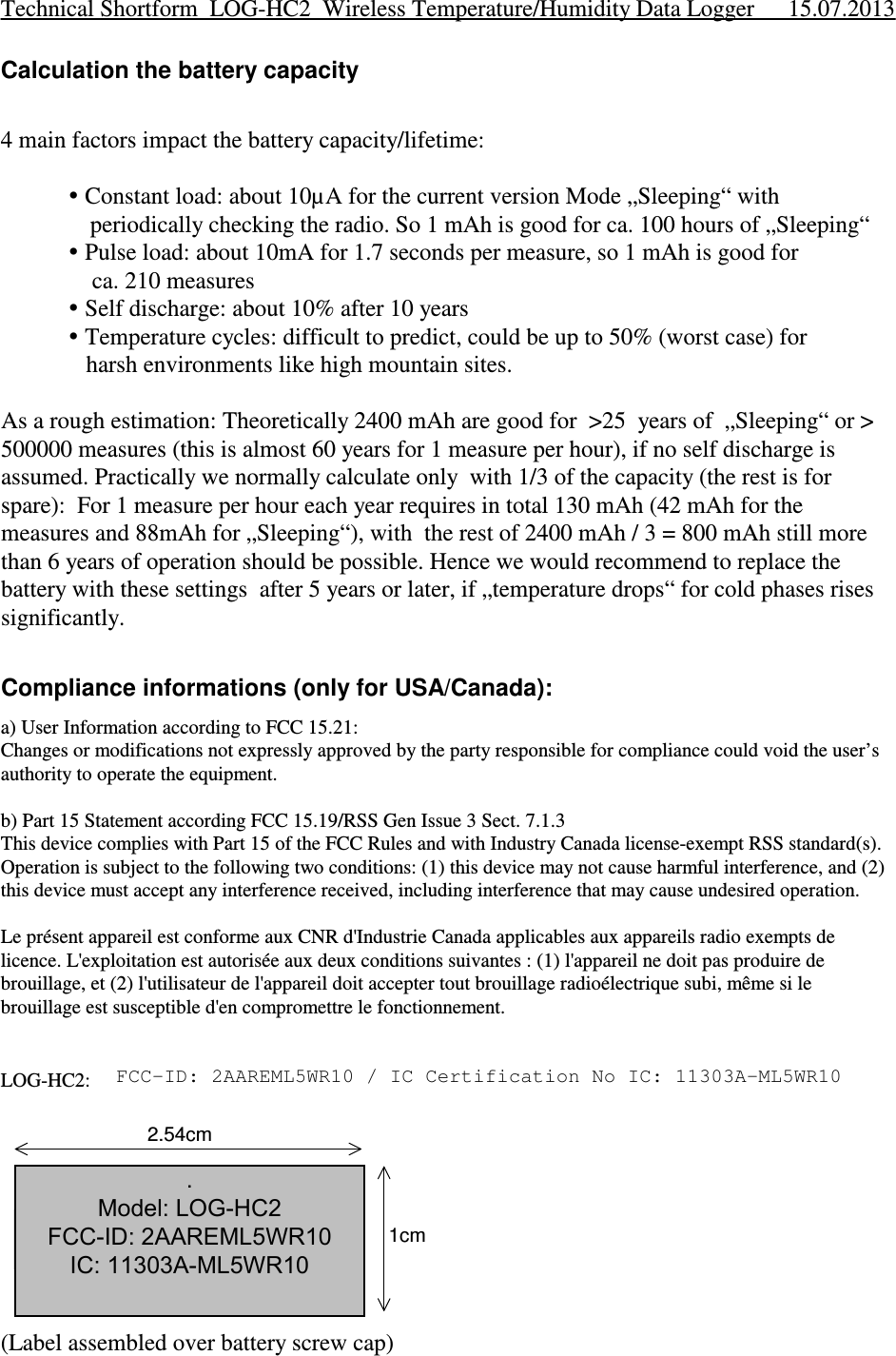 Technical Shortform LOG-HC2 Wireless Temperature/Humidity Data Logger 15.07.2013

Calculation the battery capacity

4 main factors impact the battery capacity/lifetime:

• Constant load: about 10µA for the current version Mode „Sleeping“ with periodically checking the radio. So 1 mAh is good for ca. 100 hours of „Sleeping“
• Pulse load: about 10mA for 1.7 seconds per measure, so 1 mAh is good for ca. 210 measures
• Self discharge: about 10% after 10 years
• Temperature cycles: difficult to predict, could be up to 50% (worst case) for harsh environments like high mountain sites.

As a rough estimation: Theoretically 2400 mAh are good for >25 years of „Sleeping“ or > 500000 measures (this is almost 60 years for 1 measure per hour), if no self discharge is assumed. Practically we normally calculate only with 1/3 of the capacity (the rest is for spare): For 1 measure per hour each year requires in total 130 mAh (42 mAh for the measures and 88mAh for „Sleeping“), with the rest of 2400 mAh / 3 = 800 mAh still more than 6 years of operation should be possible. Hence we would recommend to replace the battery with these settings after 5 years or later, if „temperature drops“ for cold phases rises significantly.

Compliance informations (only for USA/Canada):

a) User Information according to FCC 15.21:
Changes or modifications not expressly approved by the party responsible for compliance could void the user’s authority to operate the equipment.

b) Part 15 Statement according FCC 15.19/RSS Gen Issue 3 Sect. 7.1.3
This device complies with Part 15 of the FCC Rules and with Industry Canada license-exempt RSS standard(s). Operation is subject to the following two conditions: (1) this device may not cause harmful interference, and (2) this device must accept any interference received, including interference that may cause undesired operation.

Le présent appareil est conforme aux CNR d'Industrie Canada applicables aux appareils radio exempts de licence. L'exploitation est autorisée aux deux conditions suivantes : (1) l'appareil ne doit pas produire de brouillage, et (2) l'utilisateur de l'appareil doit accepter tout brouillage radioélectrique subi, même si le brouillage est susceptible d'en compromettre le fonctionnement.

LOG-HC2: FCC-ID: 2AAREML5WR10 / IC Certification No IC: 11303A-ML5WR10

2.54cm

.
Model: LOG-HC2
FCC-ID: 2AAREML5WR10
IC: 11303A-ML5WR10

1cm

(Label assembled over battery screw cap)